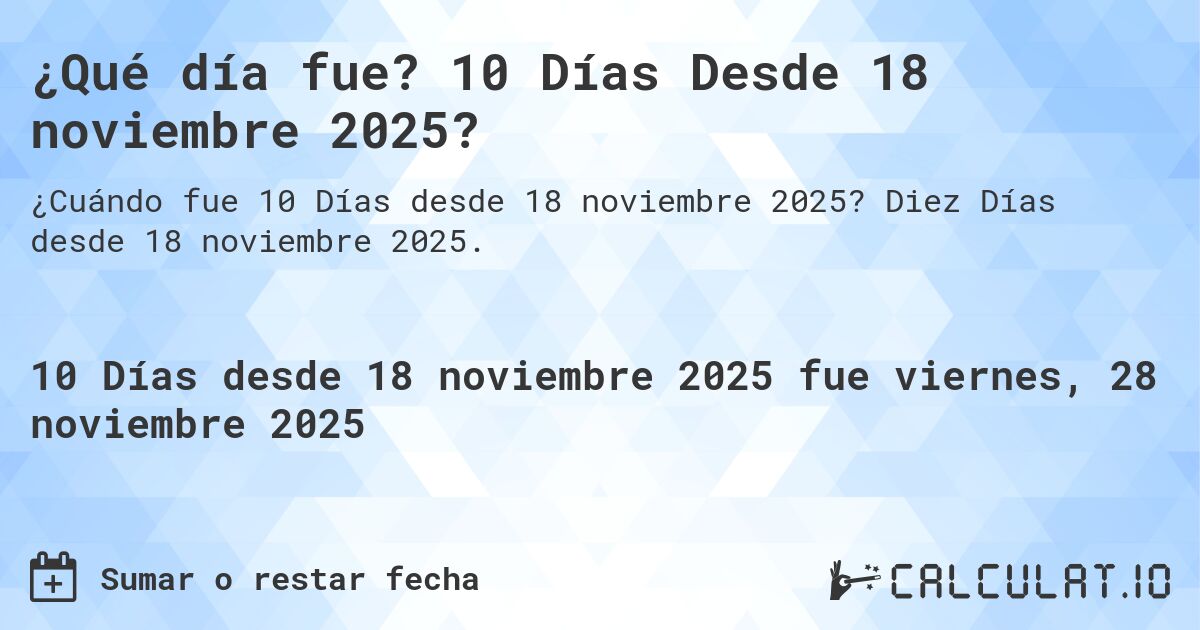 ¿Qué día fue? 10 Días Desde 18 noviembre 2025?

¿Cuándo fue 10 Días desde 18 noviembre 2025? Diez Días desde 18 noviembre 2025.

10 Días desde 18 noviembre 2025 fue viernes, 28 noviembre 2025

Sumar o restar fecha

CALCULAT.IO